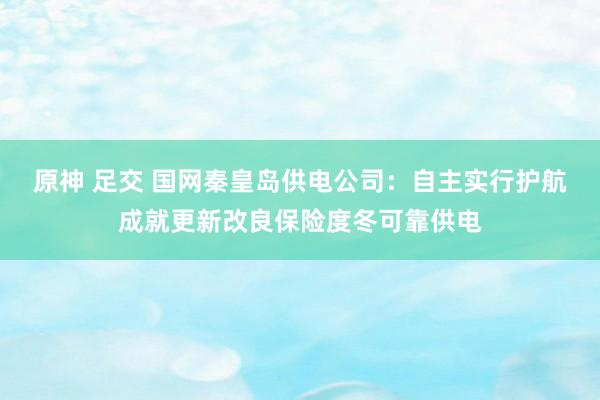 原神 足交 国网秦皇岛供电公司：自主实行护航成就更新改良保险度冬可靠供电